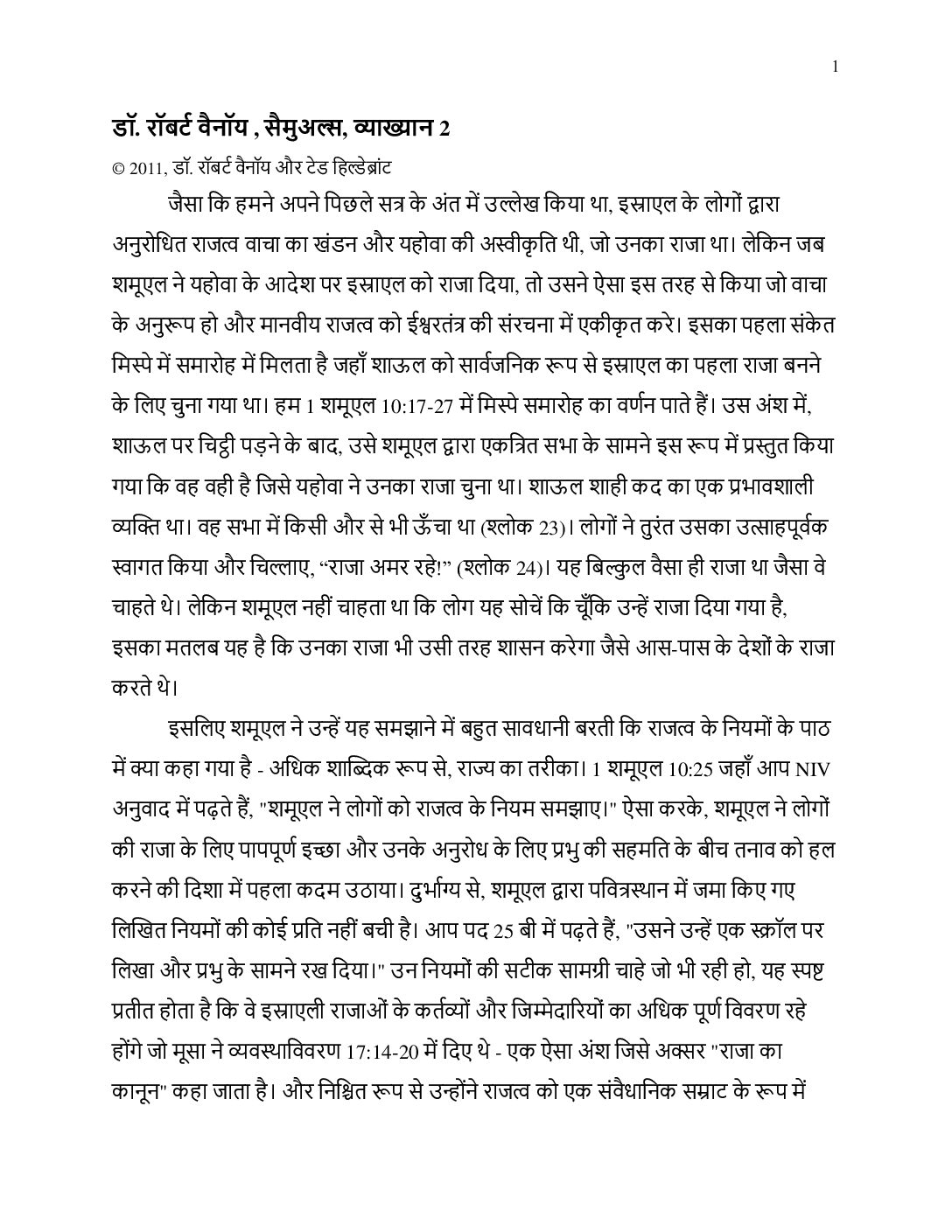 1

डॉ. रॉबर्ट वैनॉय , सैमुअल्स, व्याख्यान 2

© 2011, डॉ. रॉबर्ट वैनॉय और टेड हिल्डेब्रांट

जैसा कि हमने अपने पिछले सत्र के अंत में उल्लेख किया था, इस्राएल के लोगों द्वारा अनुरोधित राजत्व वाचा का खंडन और यहोवा की अस्वीकृति थी, जो उनका राजा था। लेकिन जब शमूएल ने यहोवा के आदेश पर इस्राएल को राजा दिया, तो उसने ऐसा इस तरह से किया जो वाचा के अनुरूप हो और मानवीय राजत्व को ईश्वरतंत्र की संरचना में एकीकृत करे। इसका पहला संकेत मिस्पे में समारोह में मिलता है जहाँ शाऊल को सार्वजनिक रूप से इस्राएल का पहला राजा बनने के लिए चुना गया था। हम 1 शमूएल 10:17-27 में मिस्पे समारोह का वर्णन पाते हैं। उस अंश में, शाऊल पर चिट्ठी पड़ने के बाद, उसे शमूएल द्वारा एकत्रित सभा के सामने इस रूप में प्रस्तुत किया गया कि वह वही है जिसे यहोवा ने उनका राजा चुना था। शाऊल शाही कद का एक प्रभावशाली व्यक्ति था। वह सभा में किसी और से भी ऊँचा था (श्लोक 23)। लोगों ने तुरंत उसका उत्साहपूर्वक स्वागत किया और चिल्लाए, “राजा अमर रहे!” (श्लोक 24)। यह बिल्कुल वैसा ही राजा था जैसा वे चाहते थे। लेकिन शमूएल नहीं चाहता था कि लोग यह सोचें कि चूँकि उन्हें राजा दिया गया है, इसका मतलब यह है कि उनका राजा भी उसी तरह शासन करेगा जैसे आस-पास के देशों के राजा करते थे।

इसलिए शमूएल ने उन्हें यह समझाने में बहुत सावधानी बरती कि राजत्व के नियमों के पाठ में क्या कहा गया है - अधिक शाब्दिक रूप से, राज्य का तरीका। 1 शमूएल 10:25 जहाँ आप NIV अनुवाद में पढ़ते हैं, "शमूएल ने लोगों को राजत्व के नियम समझाए।" ऐसा करके, शमूएल ने लोगों की राजा के लिए पापपूर्ण इच्छा और उनके अनुरोध के लिए प्रभु की सहमति के बीच तनाव को हल करने की दिशा में पहला कदम उठाया। दुर्भाग्य से, शमूएल द्वारा पवित्रस्थान में जमा किए गए लिखित नियमों की कोई प्रति नहीं बची है। आप पद 25 बी में पढ़ते हैं, "उसने उन्हें एक स्क्रॉल पर लिखा और प्रभु के सामने रख दिया।" उन नियमों की सटीक सामग्री चाहे जो भी रही हो, यह स्पष्ट प्रतीत होता है कि वे इस्राएली राजाओं के कर्तव्यों और जिम्मेदारियों का अधिक पूर्ण विवरण रहे होंगे जो मूसा ने व्यवस्थाविवरण 17:14-20 में दिए थे - एक ऐसा अंश जिसे अक्सर "राजा का कानून" कहा जाता है। और निश्चित रूप से उन्होंने राजत्व को एक संवैधानिक सम्राट के रूप में